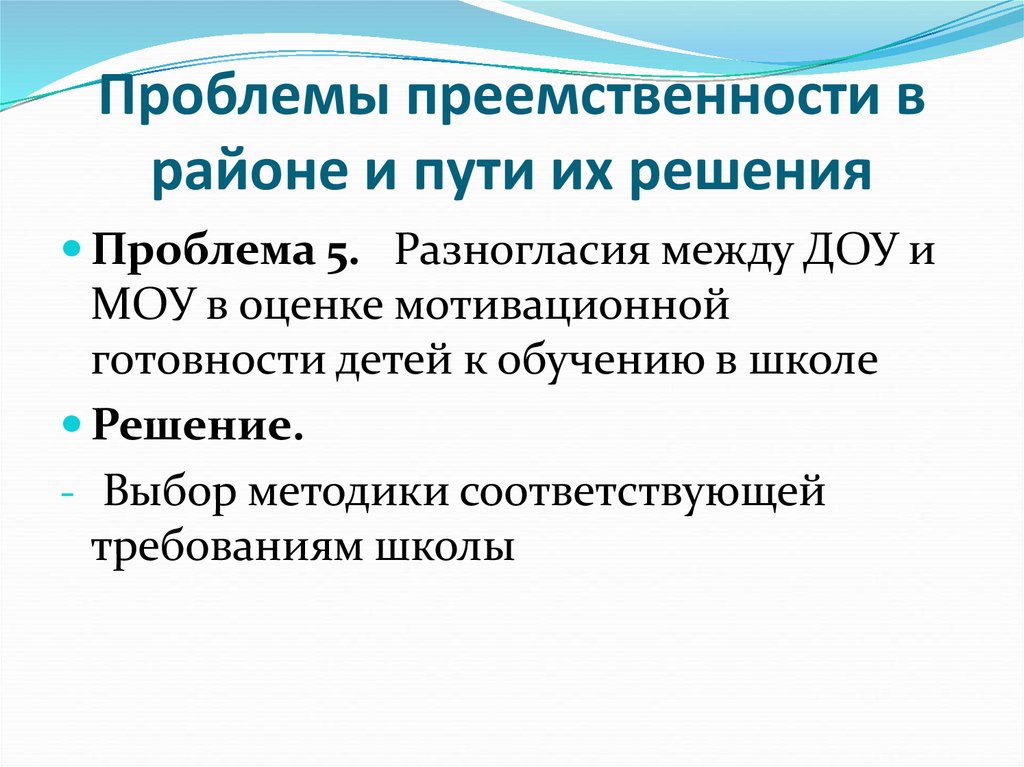 Проблемы преемственности в районе и пути их решения

Проблема 5. Разногласия между ДОУ и МОУ в оценке мотивационной готовности детей к обучению в школе

Решение.

- Выбор методики соответствующей требованиям школы